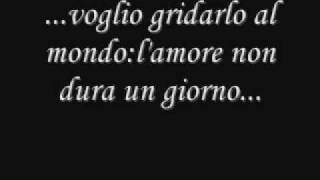 ...voglio gridarlo al mondo:l'amore non dura un giorno...